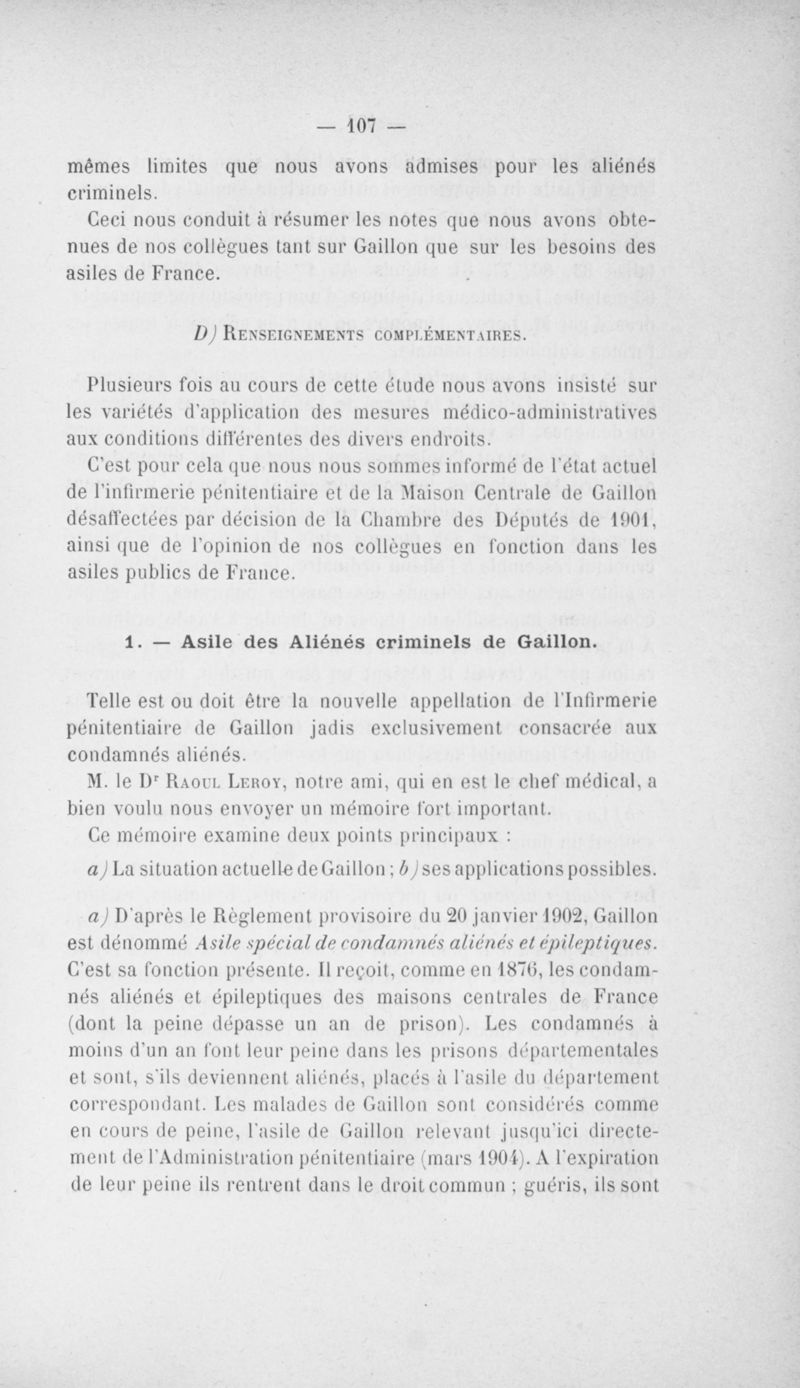 — 107 —

mêmes limites que nous avons admises pour les aliénés criminels.

Ceci nous conduit à résumer les notes que nous avons obtenues de nos collègues tant sur Gaillon que sur les besoins des asiles de France.

D) Renseignements complémentaires.

Plusieurs fois au cours de cette étude nous avons insisté sur les variétés d'application des mesures médico-administratives aux conditions différentes des divers endroits.

C'est pour cela que nous nous sommes informé de l'état actuel de l'infirmerie pénitentiaire et de la Maison Centrale de Gaillon désaffectées par décision de la Chambre des Députés de 1901, ainsi que de l'opinion de nos collègues en fonction dans les asiles publics de France.

1. — Asile des Aliénés criminels de Gaillon.

Telle est ou doit être la nouvelle appellation de l'Infirmerie pénitentiaire de Gaillon jadis exclusivement consacrée aux condamnés aliénés.

M. le Dr Raoul Leroy, notre ami, qui en est le chef médical, a bien voulu nous envoyer un mémoire fort important.

Ce mémoire examine deux points principaux :

a) La situation actuelle de Gaillon ; b) ses applications possibles.

a) D'après le Règlement provisoire du 20 janvier 1902, Gaillon est dénommé Asile spécial de condamnés aliénés et épileptiques. C'est sa fonction présente. Il reçoit, comme en 1876, les condamnés aliénés et épileptiques des maisons centrales de France (dont la peine dépasse un an de prison). Les condamnés à moins d'un an font leur peine dans les prisons départementales et sont, s'ils deviennent aliénés, placés à l'asile du département correspondant. Les malades de Gaillon sont considérés comme en cours de peine, l'asile de Gaillon relevant jusqu'ici directement de l'Administration pénitentiaire (mars 1904). A l'expiration de leur peine ils rentrent dans le droit commun ; guéris, ils sont